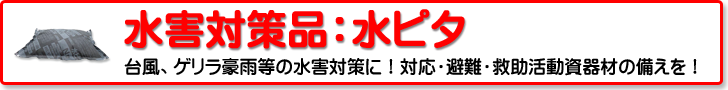 水害対策品：水ピタ

台風、ゲリラ豪雨等の水害対策に！対応･避難･救助活動資器材の備えを！